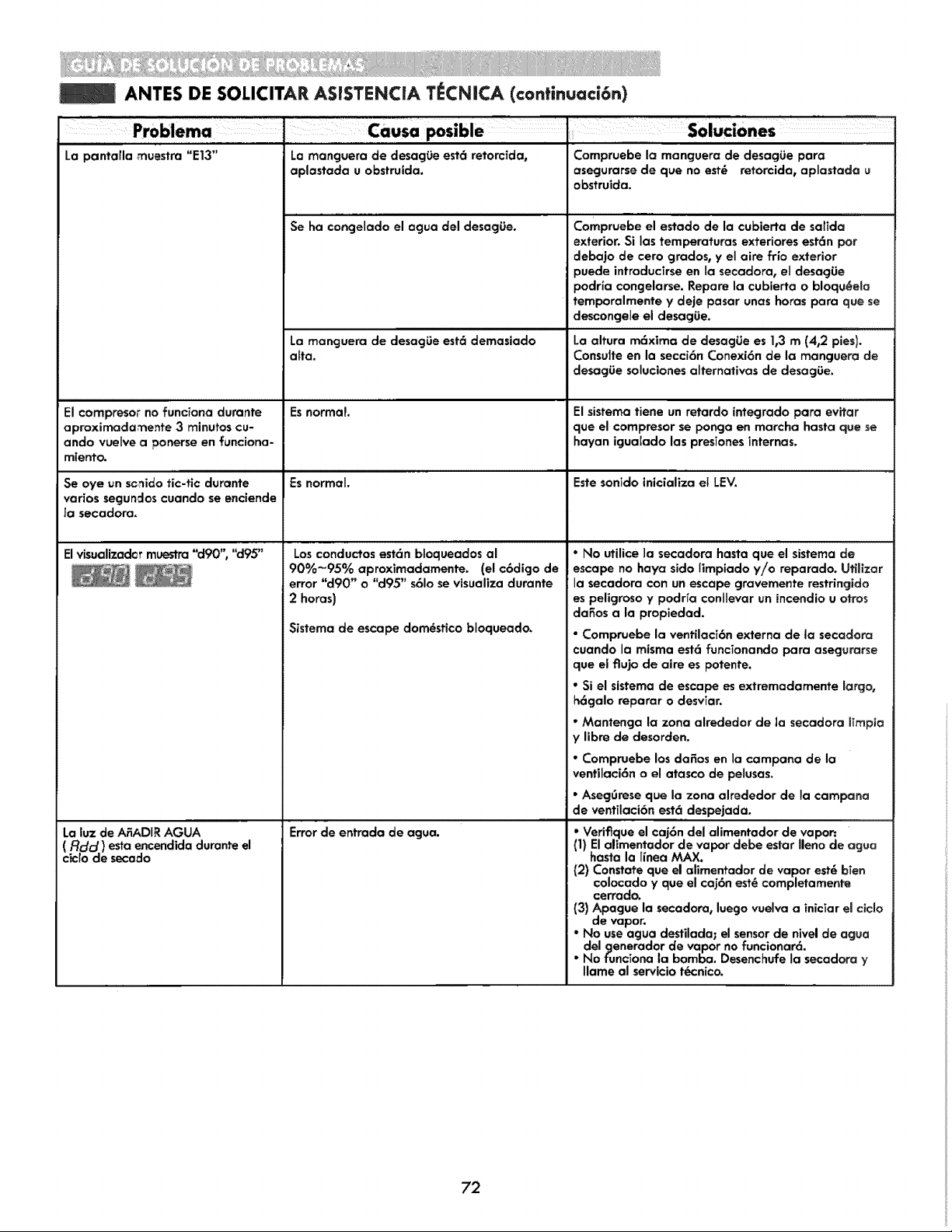 GUÍA DE SOLUCIÓN DE PROBLEMAS

ANTES DE SOLICITAR ASISTENCIA TÉCNICA (continuación)

| Problema | Causa posible | Soluciones |
|---|---|---|
| La pantalla muestra "E13" | La manguera de desagüe está retorcida, aplastada u obstruida. | Compruebe la manguera de desagüe para asegurarse de que no esté retorcida, aplastada u obstruida. |
| | Se ha congelado el agua del desagüe. | Compruebe el estado de la cubierta de salida exterior. Si las temperaturas exteriores están por debajo de cero grados, y el aire frío exterior puede introducirse en la secadora, el desagüe podría congelarse. Repare la cubierta o bloquéela temporalmente y deje pasar unas horas para que se descongele el desagüe. |
| | La manguera de desagüe está demasiado alta. | La altura máxima de desagüe es 1,3 m (4,2 pies). Consulte en la sección Conexión de la manguera de desagüe soluciones alternativas de desagüe. |
| El compresor no funciona durante aproximadamente 3 minutos cuando vuelve a ponerse en funcionamiento. | Es normal. | El sistema tiene un retardo integrado para evitar que el compresor se ponga en marcha hasta que se hayan igualado las presiones internas. |
| Se oye un sonido tic-tic durante varios segundos cuando se enciende la secadora. | Es normal. | Este sonido inicializa el LEV. |
| El visualizador muestra "d90", "d95" d90 d95 | Los conductos están bloqueados al 90%~95% aproximadamente. (el código de error "d90" o "d95" sólo se visualiza durante 2 horas) Sistema de escape doméstico bloqueado. | • No utilice la secadora hasta que el sistema de escape no haya sido limpiado y/o reparado. Utilizar la secadora con un escape gravemente restringido es peligroso y podría conllevar un incendio u otros daños a la propiedad. • Compruebe la ventilación externa de la secadora cuando la misma está funcionando para asegurarse que el flujo de aire es potente. • Si el sistema de escape es extremadamente largo, hágalo reparar o desviar. • Mantenga la zona alrededor de la secadora limpia y libre de desorden. • Compruebe los daños en la campana de la ventilación o el atasco de pelusas. • Asegúrese que la zona alrededor de la campana de ventilación está despejada. |
| La luz de AñADIR AGUA ( Add ) esta encendida durante el ciclo de secado | Error de entrada de agua. | • Verifique el cajón del alimentador de vapor: (1) El alimentador de vapor debe estar lleno de agua hasta la línea MAX. (2) Constate que el alimentador de vapor esté bien colocado y que el cajón esté completamente cerrado. (3) Apague la secadora, luego vuelva a iniciar el ciclo de vapor. • No use agua destilada; el sensor de nivel de agua del generador de vapor no funcionará. • No funciona la bomba. Desenchufe la secadora y llame al servicio técnico. |

72